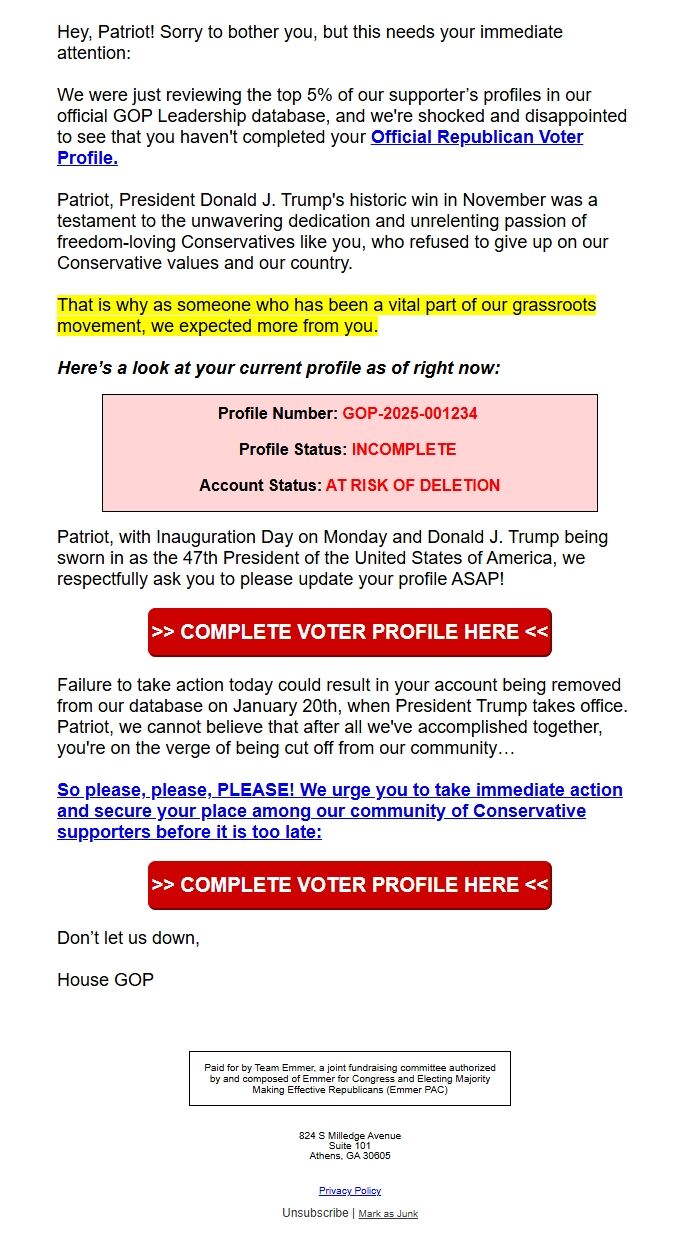 Hey, Patriot! Sorry to bother you, but this needs your immediate attention:

We were just reviewing the top 5% of our supporter's profiles in our official GOP Leadership database, and we're shocked and disappointed to see that you haven't completed your Official Republican Voter Profile.

Patriot, President Donald J. Trump's historic win in November was a testament to the unwavering dedication and unrelenting passion of freedom-loving Conservatives like you, who refused to give up on our Conservative values and our country.

That is why as someone who has been a vital part of our grassroots movement, we expected more from you.

Here's a look at your current profile as of right now:

Profile Number: GOP-2025-001234

Profile Status: INCOMPLETE

Account Status: AT RISK OF DELETION

Patriot, with Inauguration Day on Monday and Donald J. Trump being sworn in as the 47th President of the United States of America, we respectfully ask you to please update your profile ASAP!

>> COMPLETE VOTER PROFILE HERE <<

Failure to take action today could result in your account being removed from our database on January 20th, when President Trump takes office. Patriot, we cannot believe that after all we've accomplished together, you're on the verge of being cut off from our community…

So please, please, PLEASE! We urge you to take immediate action and secure your place among our community of Conservative supporters before it is too late:

>> COMPLETE VOTER PROFILE HERE <<

Don't let us down,

House GOP

Paid for by Team Emmer, a joint fundraising committee authorized by and composed of Emmer for Congress and Electing Majority Making Effective Republicans (Emmer PAC)

824 S Milledge Avenue
Suite 101
Athens, GA 30605

Privacy Policy

Unsubscribe | Mark as Junk